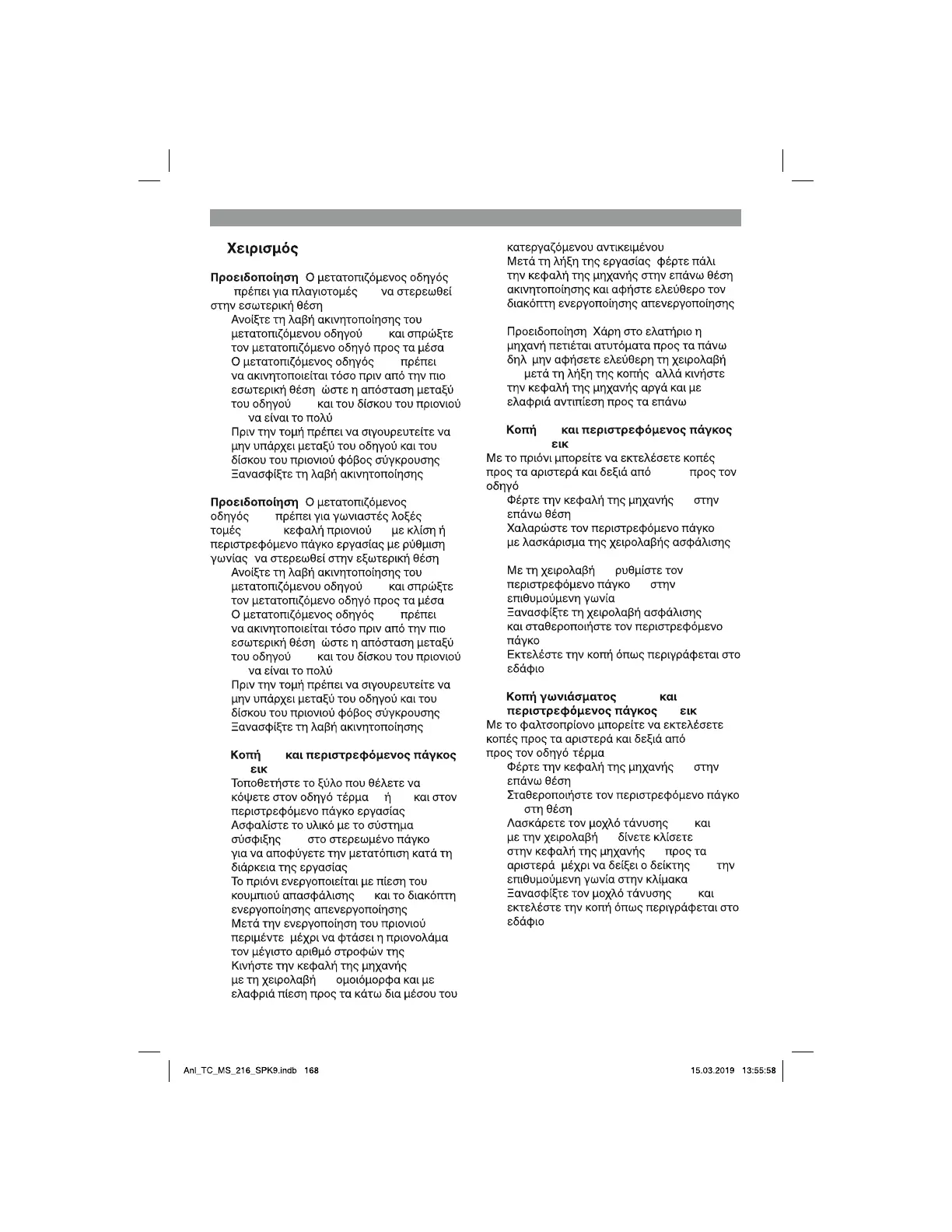 Χειρισμός

Προειδοποίηση Ο μετατοπιζόμενος οδηγός πρέπει για πλαγιοτομές να στερεωθεί στην εσωτερική θέση

Ανοίξτε τη λαβή ακινητοποίησης του μετατοπιζόμενου οδηγού και σπρώξτε τον μετατοπιζόμενο οδηγό προς τα μέσα

Ο μετατοπιζόμενος οδηγός πρέπει να ακινητοποιείται τόσο πριν από την πιο εσωτερική θέση ώστε η απόσταση μεταξύ του οδηγού και του δίσκου του πριονιού να είναι το πολύ

Πριν την τομή πρέπει να σιγουρευτείτε να μην υπάρχει μεταξύ του οδηγού και του δίσκου του πριονιού φόβος σύγκρουσης

Ξανασφίξτε τη λαβή ακινητοποίησης

Προειδοποίηση Ο μετατοπιζόμενος οδηγός πρέπει για γωνιαστές λοξές τομές κεφαλή πριονιού με κλίση ή περιστρεφόμενο πάγκο εργασίας με ρύθμιση γωνίας να στερεωθεί στην εξωτερική θέση

Ανοίξτε τη λαβή ακινητοποίησης του μετατοπιζόμενου οδηγού και σπρώξτε τον μετατοπιζόμενο οδηγό προς τα μέσα

Ο μετατοπιζόμενος οδηγός πρέπει να ακινητοποιείται τόσο πριν από την πιο εσωτερική θέση ώστε η απόσταση μεταξύ του οδηγού και του δίσκου του πριονιού να είναι το πολύ

Πριν την τομή πρέπει να σιγουρευτείτε να μην υπάρχει μεταξύ του οδηγού και του δίσκου του πριονιού φόβος σύγκρουσης

Ξανασφίξτε τη λαβή ακινητοποίησης

Κοπή και περιστρεφόμενος πάγκος εικ

Τοποθετήστε το ξύλο που θέλετε να κόψετε στον οδηγό τέρμα ή και στον περιστρεφόμενο πάγκο εργασίας

Ασφαλίστε το υλικό με το σύστημα σύσφιξης στο στερεωμένο πάγκο για να αποφύγετε την μετατόπιση κατά τη διάρκεια της εργασίας

Το πριόνι ενεργοποιείται με πίεση του κουμπιού απασφάλισης και το διακόπτη ενεργοποίησης απενεργοποίησης

Μετά την ενεργοποίηση του πριονιού περιμέντε μέχρι να φτάσει η πριονολάμα τον μέγιστο αριθμό στροφών της

Κινήστε την κεφαλή της μηχανής με τη χειρολαβή ομοιόμορφα και με ελαφριά πίεση προς τα κάτω δια μέσου του κατεργαζόμενου αντικειμένου

Μετά τη λήξη της εργασίας φέρτε πάλι την κεφαλή της μηχανής στην επάνω θέση ακινητοποίησης και αφήστε ελεύθερο τον διακόπτη ενεργοποίησης απενεργοποίησης

Προειδοποίηση Χάρη στο ελατήριο η μηχανή πετιέται ατυτόματα προς τα πάνω δηλ μην αφήσετε ελεύθερη τη χειρολαβή μετά τη λήξη της κοπής αλλά κινήστε την κεφαλή της μηχανής αργά και με ελαφριά αντιπίεση προς τα επάνω

Κοπή και περιστρεφόμενος πάγκος εικ

Με το πριόνι μπορείτε να εκτελέσετε κοπές προς τα αριστερά και δεξιά από προς τον οδηγό

Φέρτε την κεφαλή της μηχανής στην επάνω θέση

Χαλαρώστε τον περιστρεφόμενο πάγκο με λασκάρισμα της χειρολαβής ασφάλισης

Με τη χειρολαβή ρυθμίστε τον περιστρεφόμενο πάγκο στην επιθυμούμενη γωνία

Ξανασφίξτε τη χειρολαβή ασφάλισης και σταθεροποιήστε τον περιστρεφόμενο πάγκο

Εκτελέστε την κοπή όπως περιγράφεται στο εδάφιο

Κοπή γωνιάσματος και περιστρεφόμενος πάγκος εικ

Με το φαλτσοπρίονο μπορείτε να εκτελέσετε κοπές προς τα αριστερά και δεξιά από προς τον οδηγό τέρμα

Φέρτε την κεφαλή της μηχανής στην επάνω θέση

Σταθεροποιήστε τον περιστρεφόμενο πάγκο στη θέση

Λασκάρετε τον μοχλό τάνυσης και με την χειρολαβή δίνετε κλίσετε στην κεφαλή της μηχανής προς τα αριστερά μέχρι να δείξει ο δείκτης την επιθυμούμενη γωνία στην κλίμακα

Ξανασφίξτε τον μοχλό τάνυσης και εκτελέστε την κοπή όπως περιγράφεται στο εδάφιο

Anl_TC_MS_216_SPK9.indb 168

15.03.2019 13:55:58